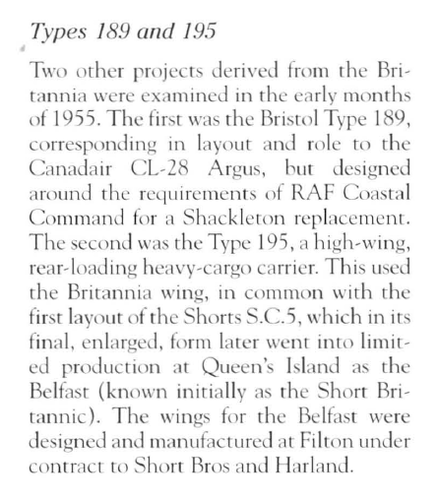 Types 189 and 195

Two other projects derived from the Britannia were examined in the early months of 1955. The first was the Bristol Type 189, corresponding in layout and role to the Canadair CL-28 Argus, but designed around the requirements of RAF Coastal Command for a Shackleton replacement. The second was the Type 195, a high-wing, rear-loading heavy-cargo carrier. This used the Britannia wing, in common with the first layout of the Shorts S.C.5, which in its final, enlarged, form later went into limited production at Queen's Island as the Belfast (known initially as the Short Britannic). The wings for the Belfast were designed and manufactured at Filton under contract to Short Bros and Harland.